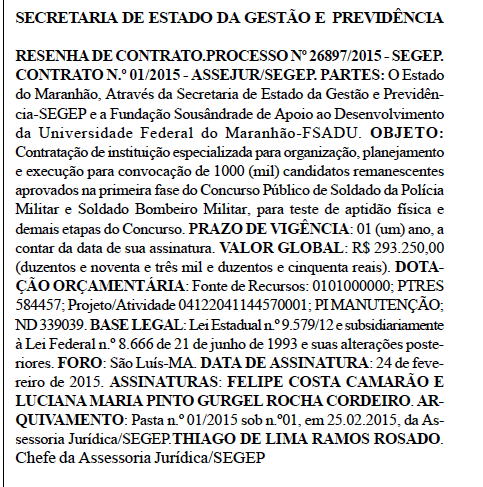 SECRETARIA DE ESTADO DA GESTÃO E PREVIDÊNCIA

RESENHA DE CONTRATO.PROCESSO Nº 26897/2015 - SEGEP. CONTRATO N.º 01/2015 - ASSEJUR/SEGEP. PARTES: O Estado do Maranhão, Através da Secretaria de Estado da Gestão e Previdência-SEGEP e a Fundação Sousândrade de Apoio ao Desenvolvimento da Universidade Federal do Maranhão-FSADU. OBJETO: Contratação de instituição especializada para organização, planejamento e execução para convocação de 1000 (mil) candidatos remanescentes aprovados na primeira fase do Concurso Público de Soldado da Polícia Militar e Soldado Bombeiro Militar, para teste de aptidão física e demais etapas do Concurso. PRAZO DE VIGÊNCIA: 01 (um) ano, a contar da data de sua assinatura. VALOR GLOBAL: R$ 293.250,00 (duzentos e noventa e três mil e duzentos e cinquenta reais). DOTAÇÃO ORÇAMENTÁRIA: Fonte de Recursos: 0101000000; PTRES 584457; Projeto/Atividade 04122041144570001; PI MANUTENÇÃO; ND 339039. BASE LEGAL: Lei Estadual n.º 9.579/12 e subsidiariamente à Lei Federal n.º 8.666 de 21 de junho de 1993 e suas alterações posteriores. FORO: São Luís-MA. DATA DE ASSINATURA: 24 de fevereiro de 2015. ASSINATURAS: FELIPE COSTA CAMARÃO E LUCIANA MARIA PINTO GURGEL ROCHA CORDEIRO. ARQUIVAMENTO: Pasta n.º 01/2015 sob n.º01, em 25.02.2015, da Assessoria Jurídica/SEGEP.THIAGO DE LIMA RAMOS ROSADO. Chefe da Assessoria Jurídica/SEGEP